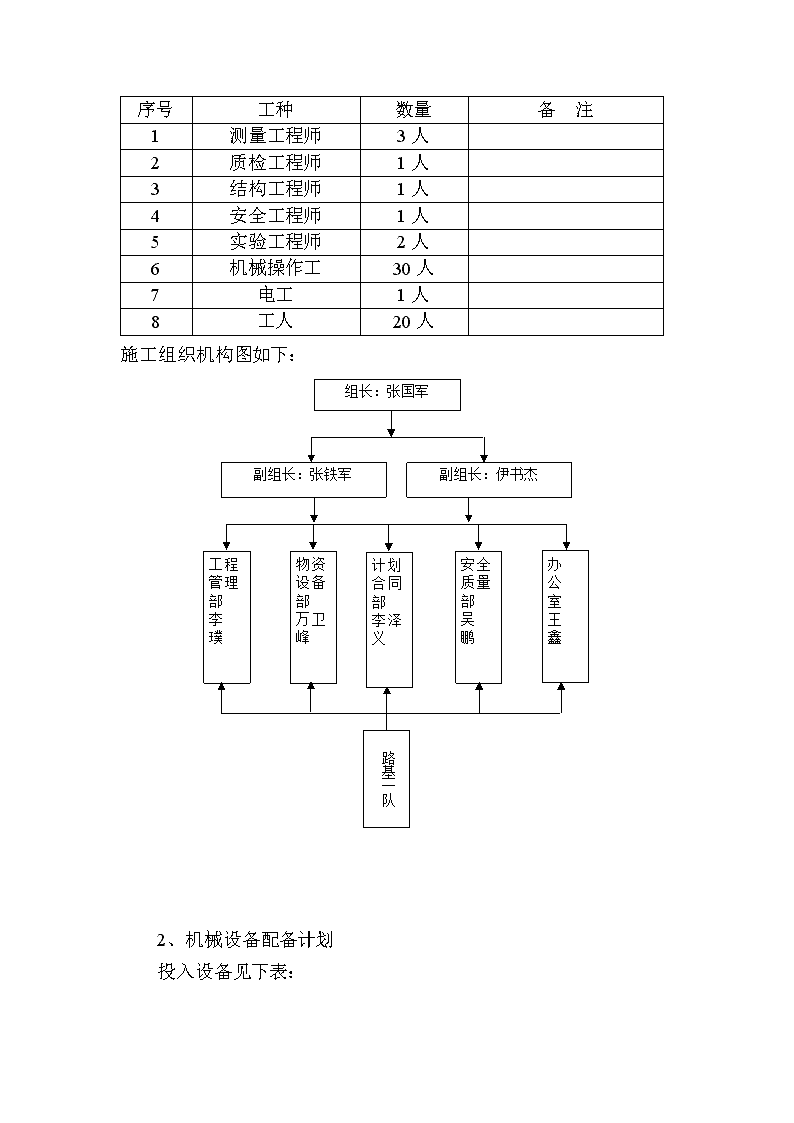 | 序号 | 工种 | 数量 | 备　注 |
|---|---|---|---|
| 1 | 测量工程师 | 3 人 | |
| 2 | 质检工程师 | 1 人 | |
| 3 | 结构工程师 | 1 人 | |
| 4 | 安全工程师 | 1 人 | |
| 5 | 实验工程师 | 2 人 | |
| 6 | 机械操作工 | 30 人 | |
| 7 | 电工 | 1 人 | |
| 8 | 工人 | 20 人 | |

施工组织机构图如下：

组长：张国军

副组长：张铁军

副组长：伊书杰

工程管理部李璞

物资设备部万卫峰

计划合同部李泽义

安全质量部吴鹏

办公室王鑫

路基一队

2、机械设备配备计划

投入设备见下表：